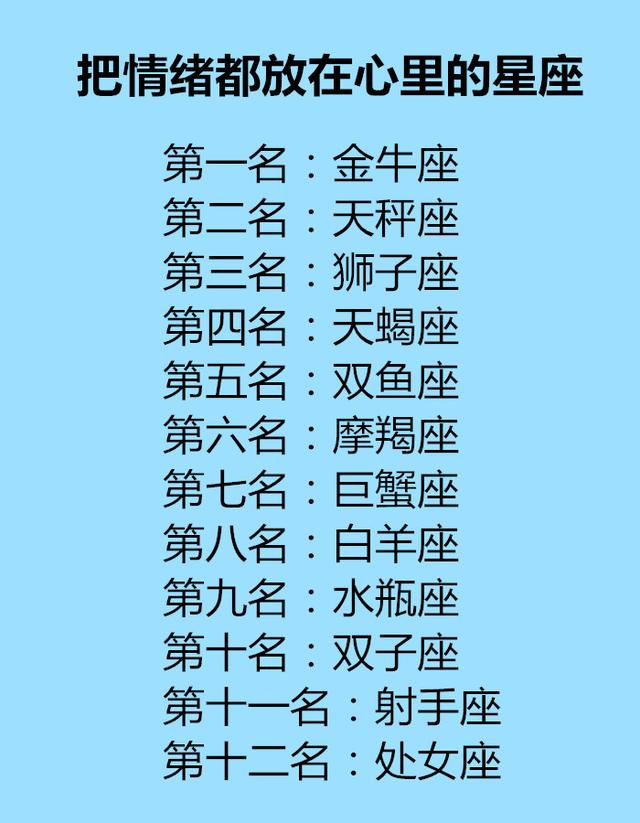 把情绪都放在心里的星座

第一名：金牛座
第二名：天秤座
第三名：狮子座
第四名：天蝎座
第五名：双鱼座
第六名：摩羯座
第七名：巨蟹座
第八名：白羊座
第九名：水瓶座
第十名：双子座
第十一名：射手座
第十二名：处女座